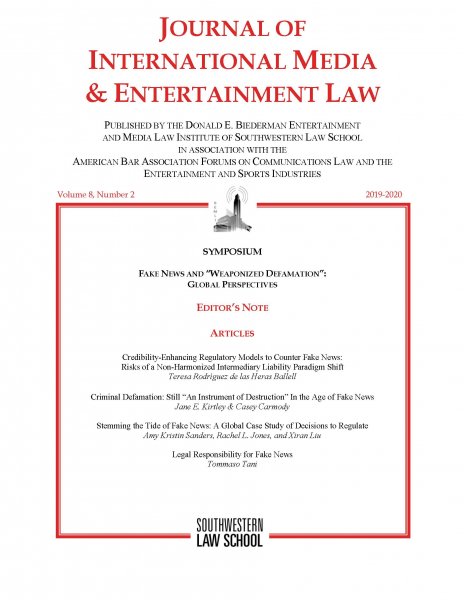 JOURNAL OF
INTERNATIONAL MEDIA
& ENTERTAINMENT LAW

PUBLISHED BY THE DONALD E. BIEDERMAN ENTERTAINMENT AND MEDIA LAW INSTITUTE OF SOUTHWESTERN LAW SCHOOL IN ASSOCIATION WITH THE AMERICAN BAR ASSOCIATION FORUMS ON COMMUNICATIONS LAW AND THE ENTERTAINMENT AND SPORTS INDUSTRIES

Volume 8, Number 2

2019-2020

SYMPOSIUM

FAKE NEWS AND "WEAPONIZED DEFAMATION": GLOBAL PERSPECTIVES

EDITOR'S NOTE

ARTICLES

Credibility-Enhancing Regulatory Models to Counter Fake News: Risks of a Non-Harmonized Intermediary Liability Paradigm Shift
Teresa Rodríguez de las Heras Ballell

Criminal Defamation: Still "An Instrument of Destruction" In the Age of Fake News
Jane E. Kirtley & Casey Carmody

Stemming the Tide of Fake News: A Global Case Study of Decisions to Regulate
Amy Kristin Sanders, Rachel L. Jones, and Xiran Liu

Legal Responsibility for Fake News
Tommaso Tani

SOUTHWESTERN
LAW SCHOOL